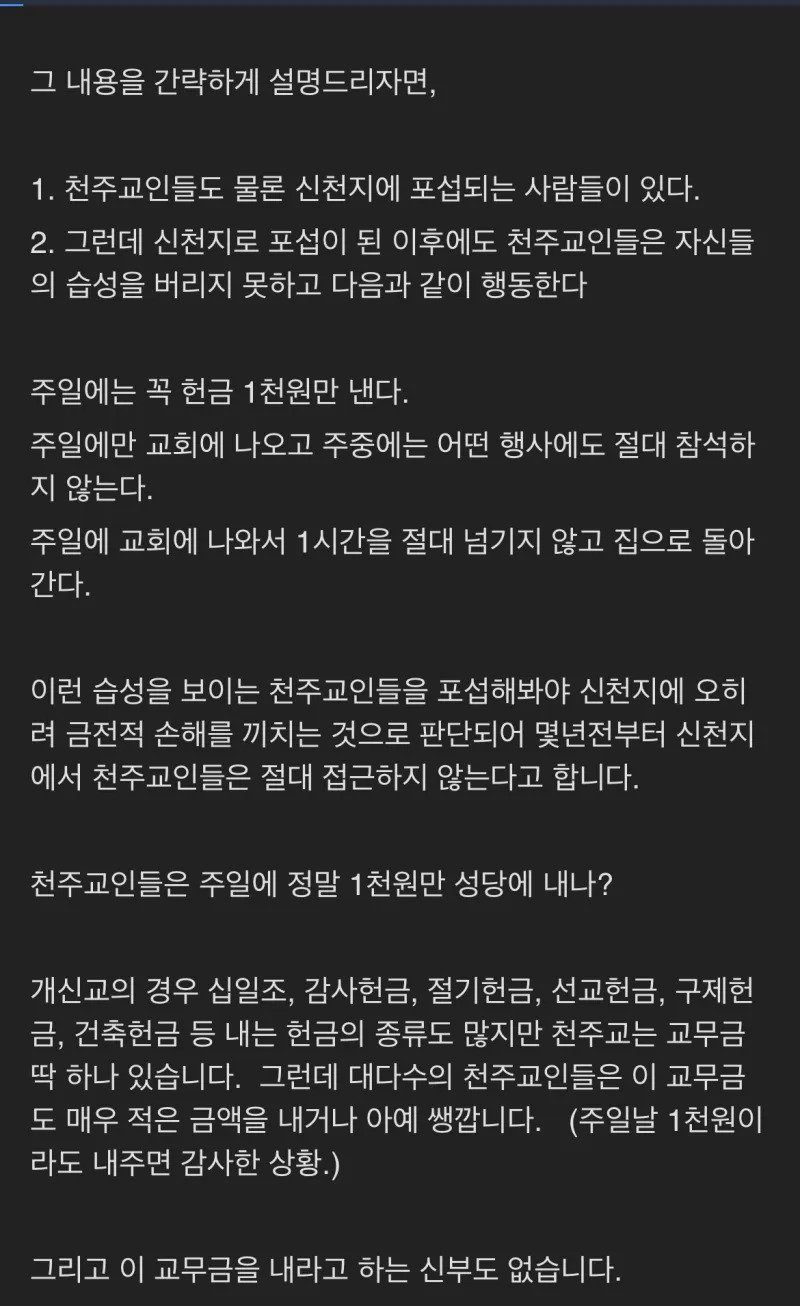 그 내용을 간략하게 설명드리자면,

1. 천주교인들도 물론 신천지에 포섭되는 사람들이 있다.
2. 그런데 신천지로 포섭이 된 이후에도 천주교인들은 자신들의 습성을 버리지 못하고 다음과 같이 행동한다

주일에는 꼭 헌금 1천원만 낸다.
주일에만 교회에 나오고 주중에는 어떤 행사에도 절대 참석하지 않는다.
주일에 교회에 나와서 1시간을 절대 넘기지 않고 집으로 돌아간다.

이런 습성을 보이는 천주교인들을 포섭해봐야 신천지에 오히려 금전적 손해를 끼치는 것으로 판단되어 몇년전부터 신천지에서 천주교인들은 절대 접근하지 않는다고 합니다.

천주교인들은 주일에 정말 1천원만 성당에 내나?

개신교의 경우 십일조, 감사헌금, 절기헌금, 선교헌금, 구제헌금, 건축헌금 등 내는 헌금의 종류도 많지만 천주교는 교무금 딱 하나 있습니다. 그런데 대다수의 천주교인들은 이 교무금도 매우 적은 금액을 내거나 아예 쌩깝니다. (주일날 1천원이라도 내주면 감사한 상황.)

그리고 이 교무금을 내라고 하는 신부도 없습니다.